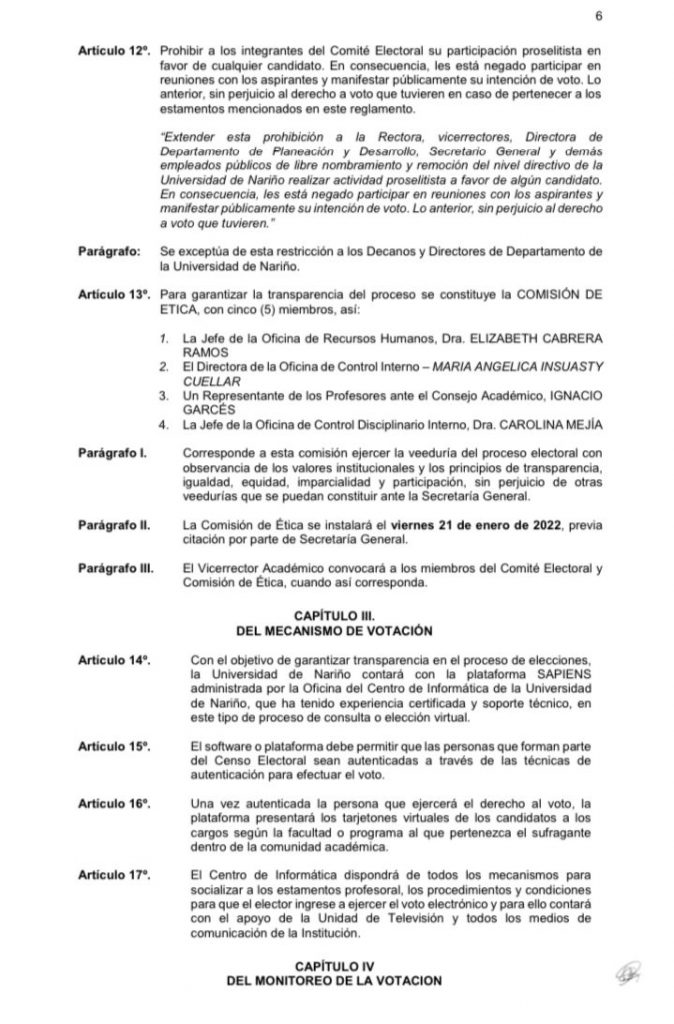 6

Artículo 12º. Prohibir a los integrantes del Comité Electoral su participación proselitista en favor de cualquier candidato. En consecuencia, les está negado participar en reuniones con los aspirantes y manifestar públicamente su intención de voto. Lo anterior, sin perjuicio al derecho a voto que tuvieren en caso de pertenecer a los estamentos mencionados en este reglamento.

"Extender esta prohibición a la Rectora, vicerrectores, Directora de Departamento de Planeación y Desarrollo, Secretario General y demás empleados públicos de libre nombramiento y remoción del nivel directivo de la Universidad de Nariño realizar actividad proselitista a favor de algún candidato. En consecuencia, les está negado participar en reuniones con los aspirantes y manifestar públicamente su intención de voto. Lo anterior, sin perjuicio al derecho a voto que tuvieren."

Parágrafo: Se exceptúa de esta restricción a los Decanos y Directores de Departamento de la Universidad de Nariño.

Artículo 13º. Para garantizar la transparencia del proceso se constituye la COMISIÓN DE ETICA, con cinco (5) miembros, así:

1. La Jefe de la Oficina de Recursos Humanos, Dra. ELIZABETH CABRERA RAMOS
2. El Directora de la Oficina de Control Interno – MARIA ANGELICA INSUASTY CUELLAR
3. Un Representante de los Profesores ante el Consejo Académico, IGNACIO GARCÉS
4. La Jefe de la Oficina de Control Disciplinario Interno, Dra. CAROLINA MEJÍA

Parágrafo I. Corresponde a esta comisión ejercer la veeduría del proceso electoral con observancia de los valores institucionales y los principios de transparencia, igualdad, equidad, imparcialidad y participación, sin perjuicio de otras veedurías que se puedan constituir ante la Secretaría General.

Parágrafo II. La Comisión de Ética se instalará el viernes 21 de enero de 2022, previa citación por parte de Secretaría General.

Parágrafo III. El Vicerrector Académico convocará a los miembros del Comité Electoral y Comisión de Ética, cuando así corresponda.

CAPÍTULO III.
DEL MECANISMO DE VOTACIÓN

Artículo 14º. Con el objetivo de garantizar transparencia en el proceso de elecciones, la Universidad de Nariño contará con la plataforma SAPIENS administrada por la Oficina del Centro de Informática de la Universidad de Nariño, que ha tenido experiencia certificada y soporte técnico, en este tipo de proceso de consulta o elección virtual.

Artículo 15º. El software o plataforma debe permitir que las personas que forman parte del Censo Electoral sean autenticadas a través de las técnicas de autenticación para efectuar el voto.

Artículo 16º. Una vez autenticada la persona que ejercerá el derecho al voto, la plataforma presentará los tarjetones virtuales de los candidatos a los cargos según la facultad o programa al que pertenezca el sufragante dentro de la comunidad académica.

Artículo 17º. El Centro de Informática dispondrá de todos los mecanismos para socializar a los estamentos profesoral, los procedimientos y condiciones para que el elector ingrese a ejercer el voto electrónico y para ello contará con el apoyo de la Unidad de Televisión y todos los medios de comunicación de la Institución.

CAPÍTULO IV
DEL MONITOREO DE LA VOTACION